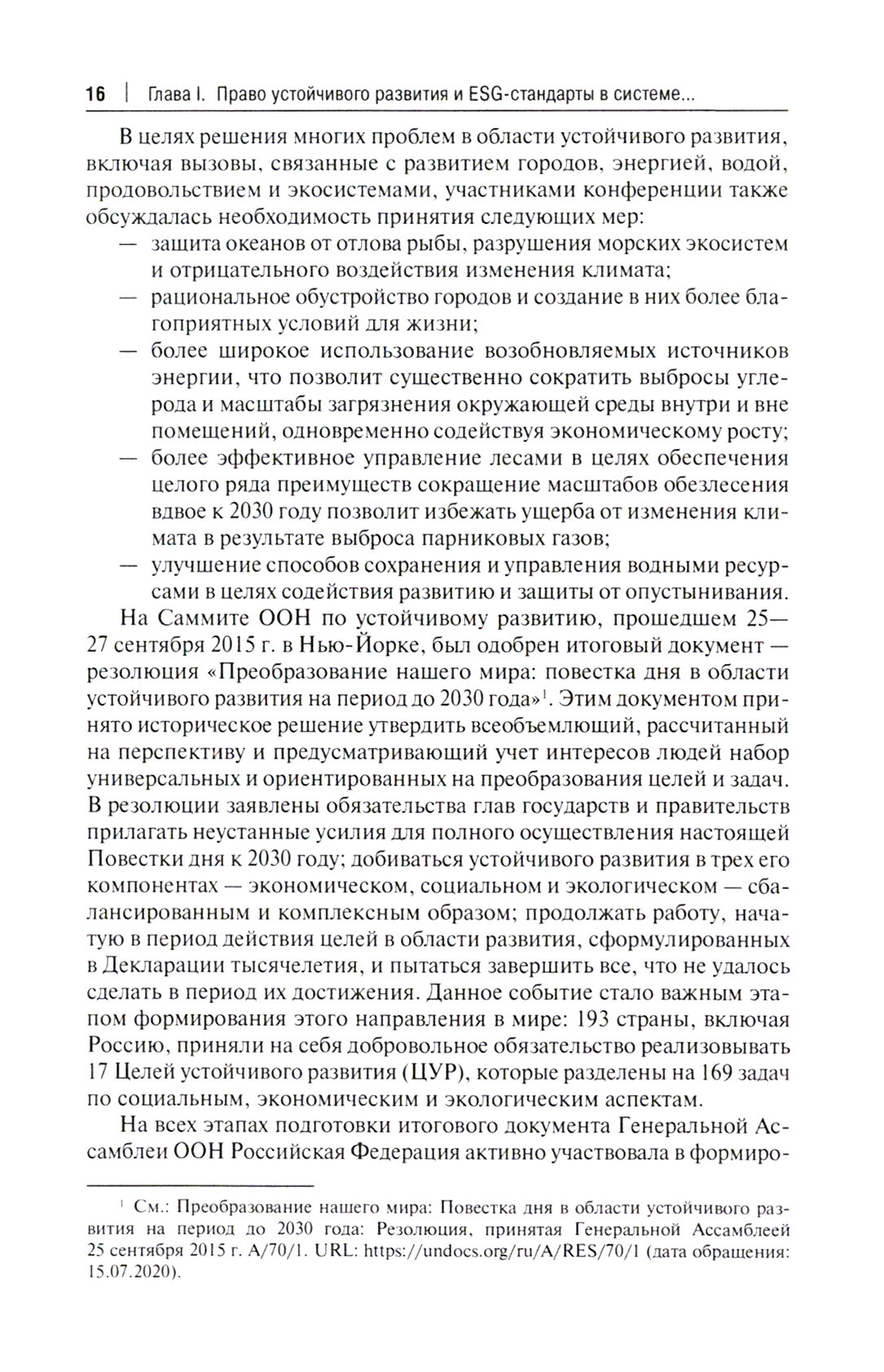 16 | Глава I. Право устойчивого развития и ESG-стандарты в системе...

В целях решения многих проблем в области устойчивого развития, включая вызовы, связанные с развитием городов, энергией, водой, продовольствием и экосистемами, участниками конференции также обсуждалась необходимость принятия следующих мер:
— защита океанов от отлова рыбы, разрушения морских экосистем и отрицательного воздействия изменения климата;
— рациональное обустройство городов и создание в них более благоприятных условий для жизни;
— более широкое использование возобновляемых источников энергии, что позволит существенно сократить выбросы углерода и масштабы загрязнения окружающей среды внутри и вне помещений, одновременно содействуя экономическому росту;
— более эффективное управление лесами в целях обеспечения целого ряда преимуществ сокращение масштабов обезлесения вдвое к 2030 году позволит избежать ущерба от изменения климата в результате выброса парниковых газов;
— улучшение способов сохранения и управления водными ресурсами в целях содействия развитию и защиты от опустынивания.

На Саммите ООН по устойчивому развитию, прошедшем 25—27 сентября 2015 г. в Нью-Йорке, был одобрен итоговый документ — резолюция «Преобразование нашего мира: повестка дня в области устойчивого развития на период до 2030 года»$^1$. Этим документом принято историческое решение утвердить всеобъемлющий, рассчитанный на перспективу и предусматривающий учет интересов людей набор универсальных и ориентированных на преобразования целей и задач. В резолюции заявлены обязательства глав государств и правительств прилагать неустанные усилия для полного осуществления настоящей Повестки дня к 2030 году; добиваться устойчивого развития в трех его компонентах — экономическом, социальном и экологическом — сбалансированным и комплексным образом; продолжать работу, начатую в период действия целей в области развития, сформулированных в Декларации тысячелетия, и пытаться завершить все, что не удалось сделать в период их достижения. Данное событие стало важным этапом формирования этого направления в мире: 193 страны, включая Россию, приняли на себя добровольное обязательство реализовывать 17 Целей устойчивого развития (ЦУР), которые разделены на 169 задач по социальным, экономическим и экологическим аспектам.

На всех этапах подготовки итогового документа Генеральной Ассамблеи ООН Российская Федерация активно участвовала в формиро-

$^1$ См.: Преобразование нашего мира: Повестка дня в области устойчивого развития на период до 2030 года: Резолюция, принятая Генеральной Ассамблеей 25 сентября 2015 г. A/70/1. URL: https://undocs.org/ru/A/RES/70/1 (дата обращения: 15.07.2020).